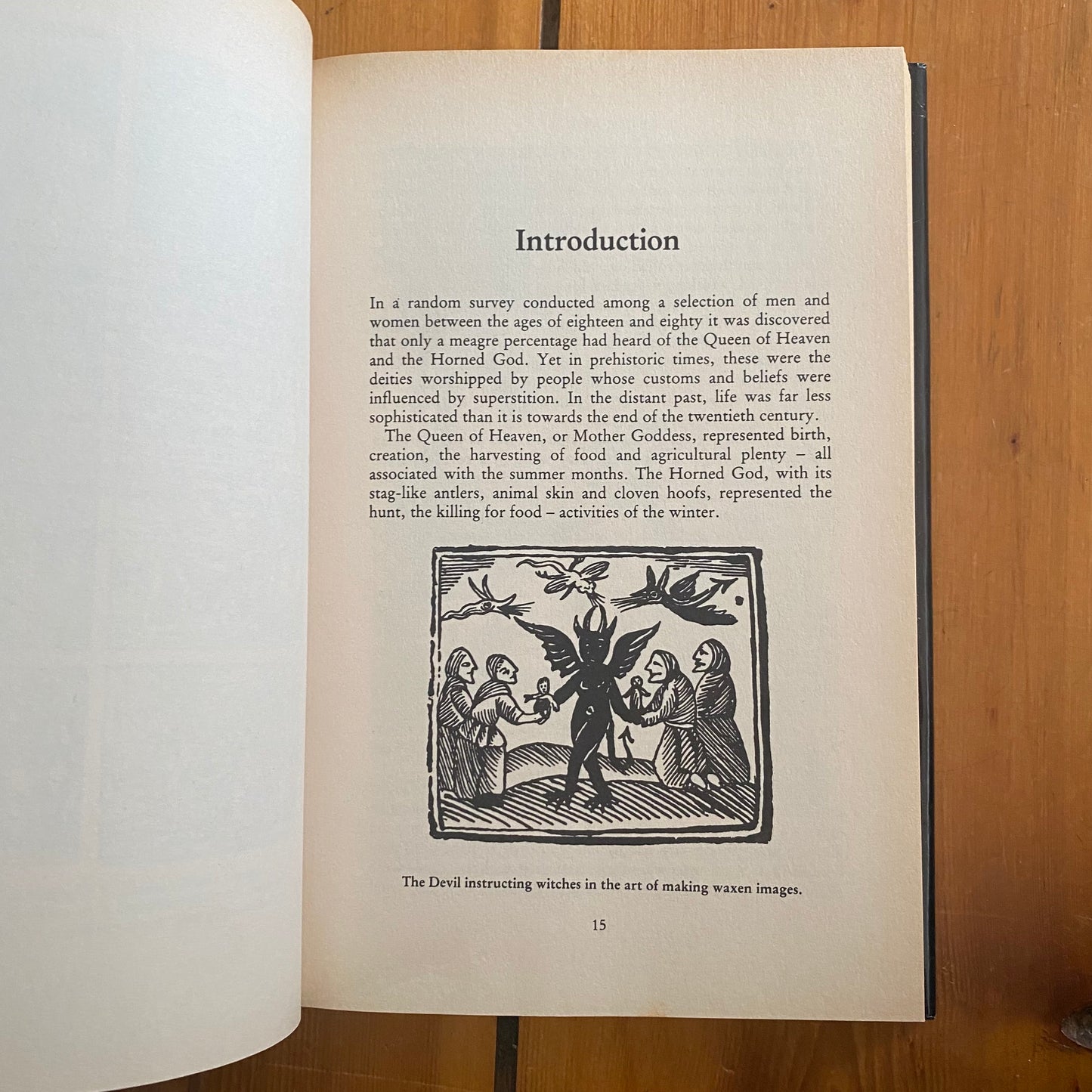 Introduction

In a random survey conducted among a selection of men and women between the ages of eighteen and eighty it was discovered that only a meagre percentage had heard of the Queen of Heaven and the Horned God. Yet in prehistoric times, these were the deities worshipped by people whose customs and beliefs were influenced by superstition. In the distant past, life was far less sophisticated than it is towards the end of the twentieth century.

The Queen of Heaven, or Mother Goddess, represented birth, creation, the harvesting of food and agricultural plenty – all associated with the summer months. The Horned God, with its stag-like antlers, animal skin and cloven hoofs, represented the hunt, the killing for food – activities of the winter.

The Devil instructing witches in the art of making waxen images.

15